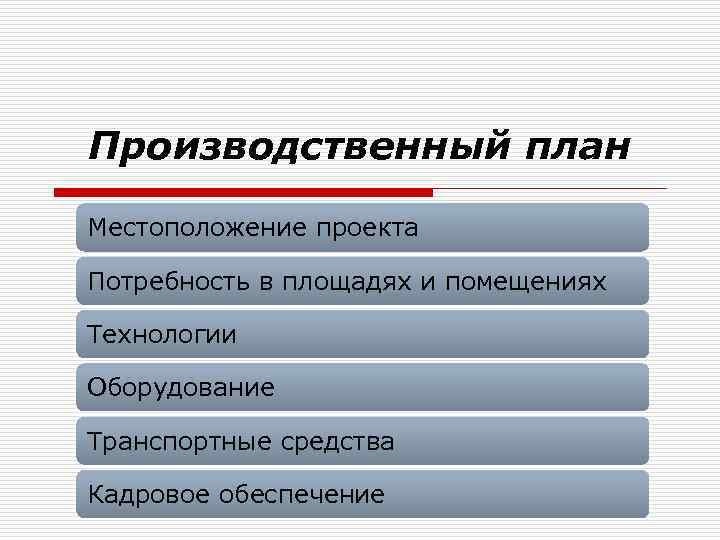 Производственный план

Местоположение проекта

Потребность в площадях и помещениях

Технологии

Оборудование

Транспортные средства

Кадровое обеспечение